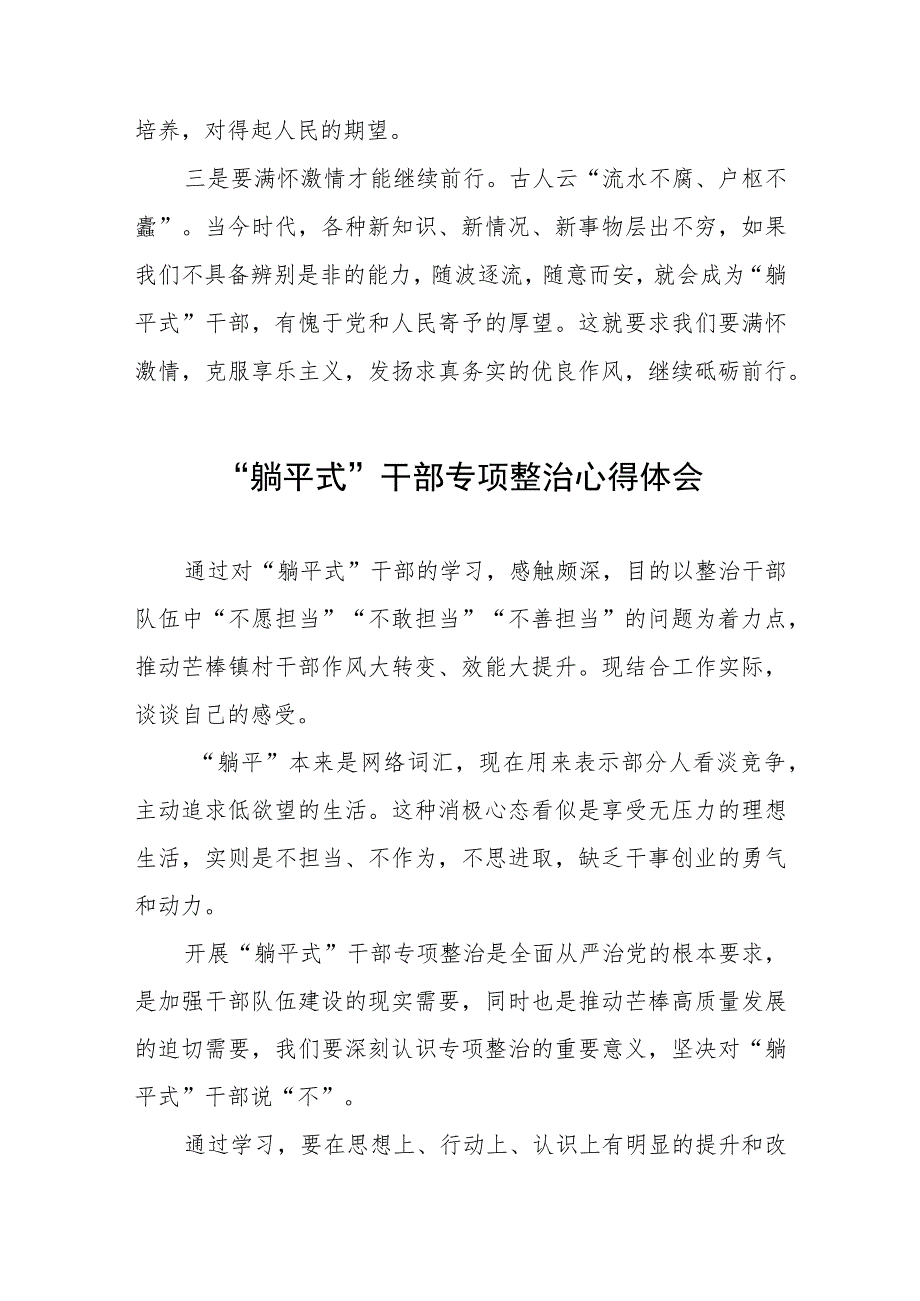 培养，对得起人民的期望。

三是要满怀激情才能继续前行。古人云“流水不腐、户枢不蠹”。当今时代，各种新知识、新情况、新事物层出不穷，如果我们不具备辨别是非的能力，随波逐流，随意而安，就会成为“躺平式”干部，有愧于党和人民寄予的厚望。这就要求我们要满怀激情，克服享乐主义，发扬求真务实的优良作风，继续砥砺前行。

“躺平式”干部专项整治心得体会

通过对“躺平式”干部的学习，感触颇深，目的以整治干部队伍中“不愿担当”“不敢担当”“不善担当”的问题为着力点，推动芒棒镇村干部作风大转变、效能大提升。现结合工作实际，谈谈自己的感受。

“躺平”本来是网络词汇，现在用来表示部分人看淡竞争，主动追求低欲望的生活。这种消极心态看似是享受无压力的理想生活，实则是不担当、不作为，不思进取，缺乏干事创业的勇气和动力。

开展“躺平式”干部专项整治是全面从严治党的根本要求，是加强干部队伍建设的现实需要，同时也是推动芒棒高质量发展的迫切需要，我们要深刻认识专项整治的重要意义，坚决对“躺平式”干部说“不”。

通过学习，要在思想上、行动上、认识上有明显的提升和改